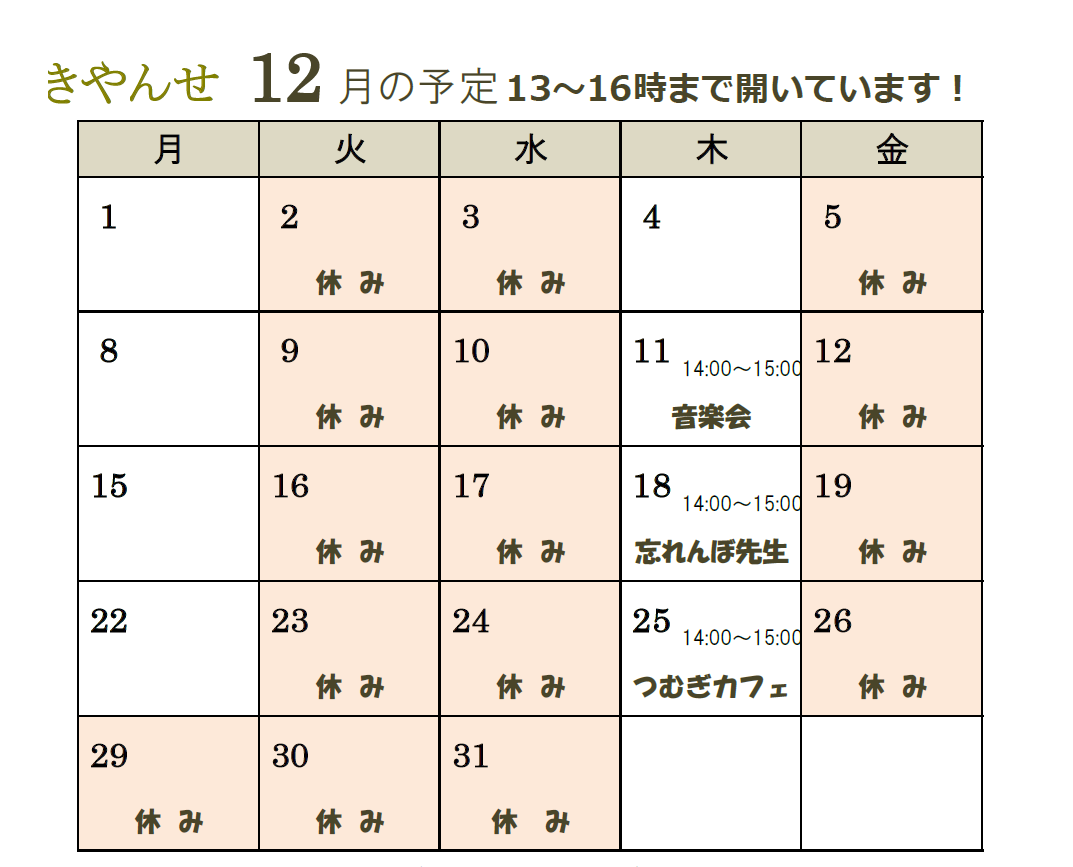 きやんせ 12月の予定13～16時まで開いています！

| 月 | 火 | 水 | 木 | 金 |
|---|---|---|---|---|
| 1 | 2 休み | 3 休み | 4 | 5 休み |
| 8 | 9 休み | 10 休み | 11 14:00～15:00 音楽会 | 12 休み |
| 15 | 16 休み | 17 休み | 18 14:00～15:00 忘れんぼ先生 | 19 休み |
| 22 | 23 休み | 24 休み | 25 14:00～15:00 つむぎカフェ | 26 休み |
| 29 休み | 30 休み | 31 休み | | |